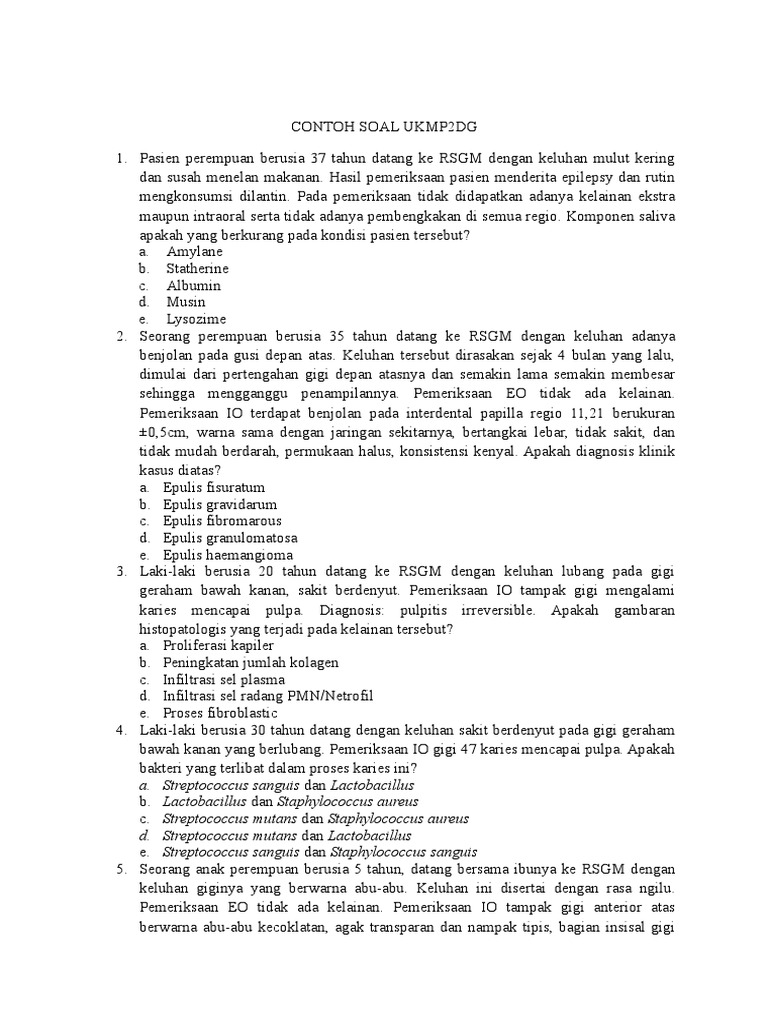 CONTOH SOAL UKMP2DG

1. Pasien perempuan berusia 37 tahun datang ke RSGM dengan keluhan mulut kering dan susah menelan makanan. Hasil pemeriksaan pasien menderita epilepsy dan rutin mengkonsumsi dilantin. Pada pemeriksaan tidak didapatkan adanya kelainan ekstra maupun intraoral serta tidak adanya pembengkakan di semua regio. Komponen saliva apakah yang berkurang pada kondisi pasien tersebut?
a. Amylane
b. Statherine
c. Albumin
d. Musin
e. Lysozime
2. Seorang perempuan berusia 35 tahun datang ke RSGM dengan keluhan adanya benjolan pada gusi depan atas. Keluhan tersebut dirasakan sejak 4 bulan yang lalu, dimulai dari pertengahan gigi depan atasnya dan semakin lama semakin membesar sehingga mengganggu penampilannya. Pemeriksaan EO tidak ada kelainan. Pemeriksaan IO terdapat benjolan pada interdental papilla regio 11,21 berukuran ±0,5cm, warna sama dengan jaringan sekitarnya, bertangkai lebar, tidak sakit, dan tidak mudah berdarah, permukaan halus, konsistensi kenyal. Apakah diagnosis klinik kasus diatas?
a. Epulis fisuratum
b. Epulis gravidarum
c. Epulis fibromarous
d. Epulis granulomatosa
e. Epulis haemangioma
3. Laki-laki berusia 20 tahun datang ke RSGM dengan keluhan lubang pada gigi geraham bawah kanan, sakit berdenyut. Pemeriksaan IO tampak gigi mengalami karies mencapai pulpa. Diagnosis: pulpitis irreversible. Apakah gambaran histopatologis yang terjadi pada kelainan tersebut?
a. Proliferasi kapiler
b. Peningkatan jumlah kolagen
c. Infiltrasi sel plasma
d. Infiltrasi sel radang PMN/Netrofil
e. Proses fibroblastic
4. Laki-laki berusia 30 tahun datang dengan keluhan sakit berdenyut pada gigi geraham bawah kanan yang berlubang. Pemeriksaan IO gigi 47 karies mencapai pulpa. Apakah bakteri yang terlibat dalam proses karies ini?
a. Streptococcus sanguis dan Lactobacillus
b. Lactobacillus dan Staphylococcus aureus
c. Streptococcus mutans dan Staphylococcus aureus
d. Streptococcus mutans dan Lactobacillus
e. Streptococcus sanguis dan Staphylococcus sanguis
5. Seorang anak perempuan berusia 5 tahun, datang bersama ibunya ke RSGM dengan keluhan giginya yang berwarna abu-abu. Keluhan ini disertai dengan rasa ngilu. Pemeriksaan EO tidak ada kelainan. Pemeriksaan IO tampak gigi anterior atas berwarna abu-abu kecoklatan, agak transparan dan nampak tipis, bagian insisal gigi